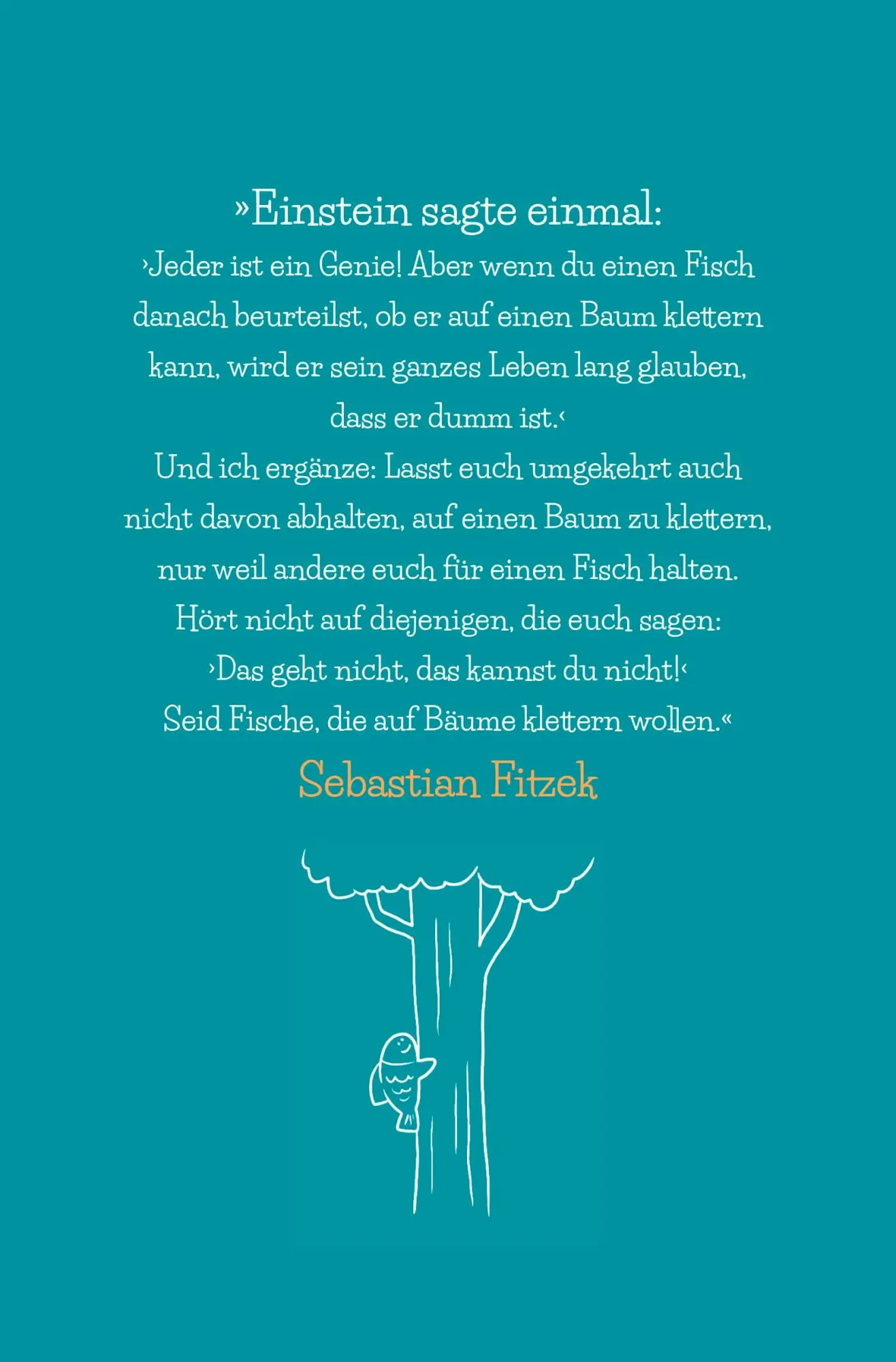 »Einstein sagte einmal:
›Jeder ist ein Genie! Aber wenn du einen Fisch danach beurteilst, ob er auf einen Baum klettern kann, wird er sein ganzes Leben lang glauben, dass er dumm ist.‹
Und ich ergänze: Lasst euch umgekehrt auch nicht davon abhalten, auf einen Baum zu klettern, nur weil andere euch für einen Fisch halten.
Hört nicht auf diejenigen, die euch sagen:
›Das geht nicht, das kannst du nicht!‹
Seid Fische, die auf Bäume klettern wollen.«

Sebastian Fitzek